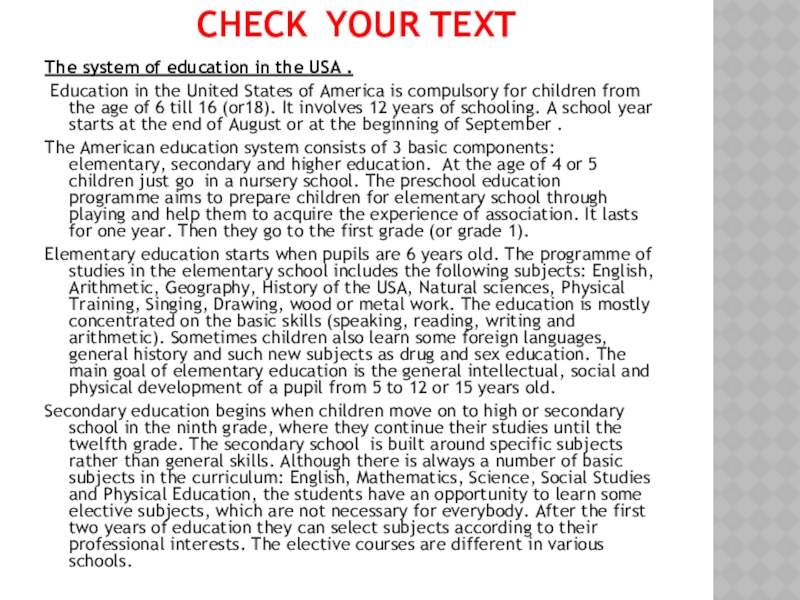 CHECK YOUR TEXT

The system of education in the USA .

Education in the United States of America is compulsory for children from the age of 6 till 16 (or18). It involves 12 years of schooling. A school year starts at the end of August or at the beginning of September .

The American education system consists of 3 basic components: elementary, secondary and higher education. At the age of 4 or 5 children just go in a nursery school. The preschool education programme aims to prepare children for elementary school through playing and help them to acquire the experience of association. It lasts for one year. Then they go to the first grade (or grade 1).

Elementary education starts when pupils are 6 years old. The programme of studies in the elementary school includes the following subjects: English, Arithmetic, Geography, History of the USA, Natural sciences, Physical Training, Singing, Drawing, wood or metal work. The education is mostly concentrated on the basic skills (speaking, reading, writing and arithmetic). Sometimes children also learn some foreign languages, general history and such new subjects as drug and sex education. The main goal of elementary education is the general intellectual, social and physical development of a pupil from 5 to 12 or 15 years old.

Secondary education begins when children move on to high or secondary school in the ninth grade, where they continue their studies until the twelfth grade. The secondary school is built around specific subjects rather than general skills. Although there is always a number of basic subjects in the curriculum: English, Mathematics, Science, Social Studies and Physical Education, the students have an opportunity to learn some elective subjects, which are not necessary for everybody. After the first two years of education they can select subjects according to their professional interests. The elective courses are different in various schools.